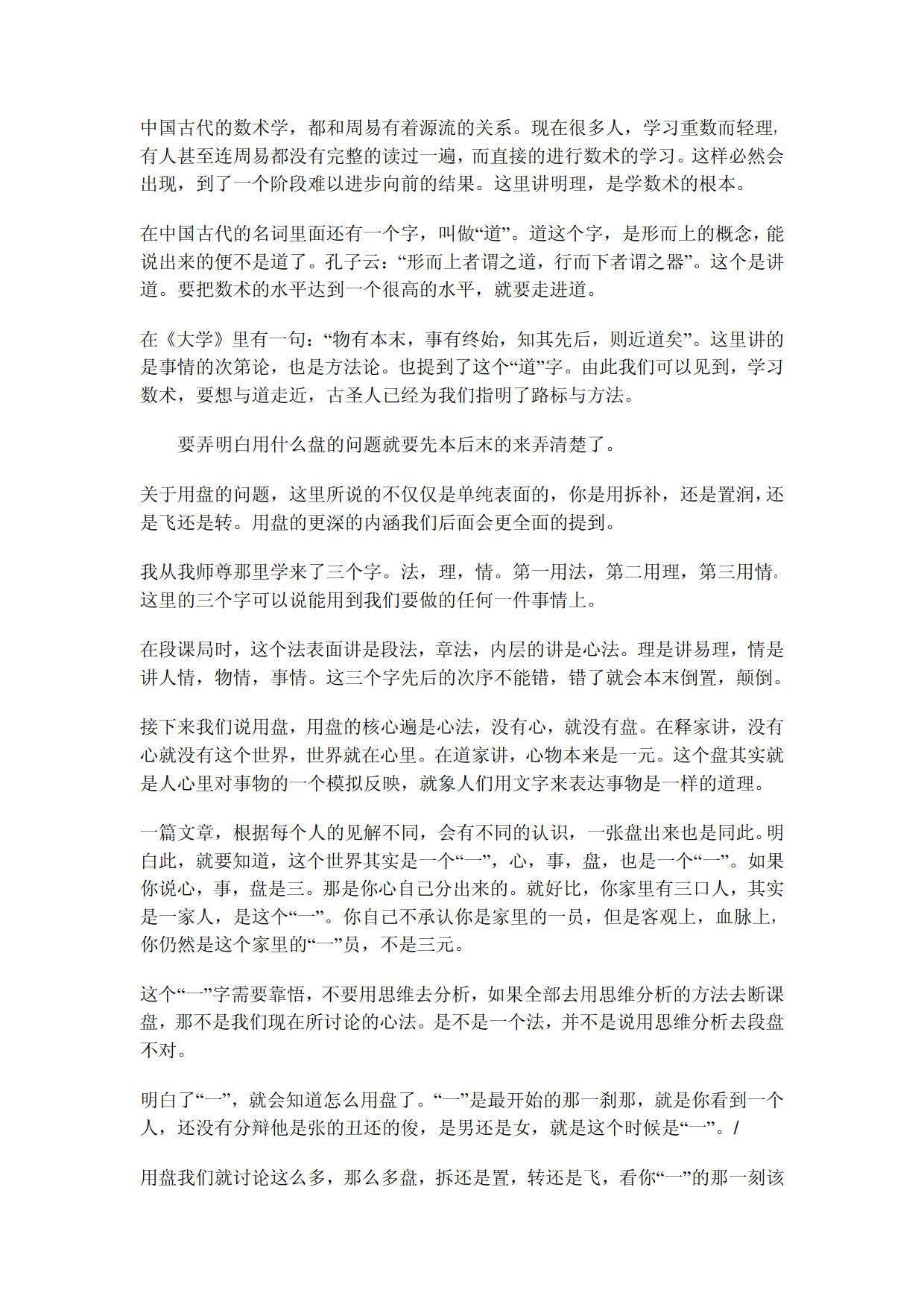 中国古代的数术学，都和周易有着源流的关系。现在很多人，学习重数而轻理，有人甚至连周易都没有完整的读过一遍，而直接的进行数术的学习。这样必然会出现，到了一个阶段难以进步向前的结果。这里讲明理，是学数术的根本。

在中国古代的名词里面还有一个字，叫做“道”。道这个字，是形而上的概念，能说出来的便不是道了。孔子云：“形而上者谓之道，行而下者谓之器”。这个是讲道。要把数术的水平达到一个很高的水平，就要走进道。

在《大学》里有一句：“物有本末，事有终始，知其先后，则近道矣”。这里讲的是事情的次第论，也是方法论。也提到了这个“道”字。由此我们可以见到，学习数术，要想与道走近，古圣人已经为我们指明了路标与方法。

要弄明白用什么盘的问题就要先本后末的来弄清楚了。

关于用盘的问题，这里所说的不仅仅是单纯表面的，你是用拆补，还是置润，还是飞还是转。用盘的更深的内涵我们后面会更全面的提到。

我从我师尊那里学来了三个字。法，理，情。第一用法，第二用理，第三用情。这里的三个字可以说能用到我们要做的任何一件事情上。

在段课局时，这个法表面讲是段法，章法，内层的讲是心法。理是讲易理，情是讲人情，物情，事情。这三个字先后的次序不能错，错了就会本末倒置，颠倒。

接下来我们说用盘，用盘的核心遍是心法，没有心，就没有盘。在释家讲，没有心就没有这个世界，世界就在心里。在道家讲，心物本来是一元。这个盘其实就是人心里对事物的一个模拟反映，就象人们用文字来表达事物是一样的道理。

一篇文章，根据每个人的见解不同，会有不同的认识，一张盘出来也是同此。明白此，就要知道，这个世界其实是一个“一”，心，事，盘，也是一个“一”。如果你说心，事，盘是三。那是你心自己分出来的。就好比，你家里有三口人，其实是一家人，是这个“一”。你自己不承认你是家里的一员，但是客观上，血脉上，你仍然是这个家里的“一”员，不是三元。

这个“一”字需要靠悟，不要用思维去分析，如果全部去用思维分析的方法去断课盘，那不是我们现在所讨论的心法。是不是一个法，并不是说用思维分析去段盘不对。

明白了“一”，就会知道怎么用盘了。“一”是最开始的那一刹那，就是你看到一个人，还没有分辩他是张的丑还的俊，是男还是女，就是这个时候是“一”。/

用盘我们就讨论这么多，那么多盘，拆还是置，转还是飞，看你“一”的那一刻该